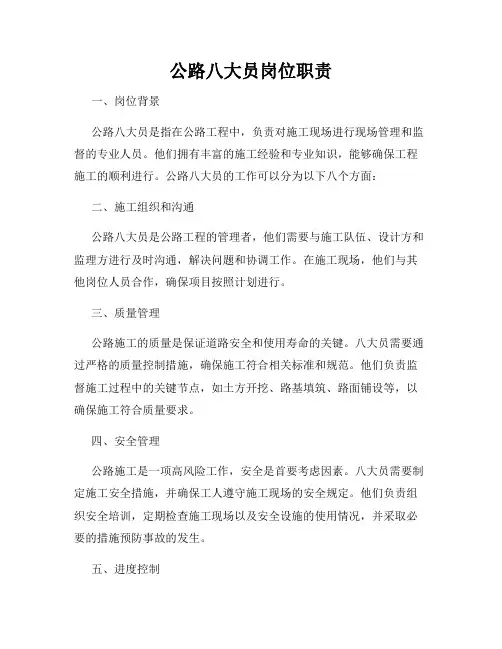 公路八大员岗位职责

一、岗位背景

公路八大员是指在公路工程中，负责对施工现场进行现场管理和监督的专业人员。他们拥有丰富的施工经验和专业知识，能够确保工程施工的顺利进行。公路八大员的工作可以分为以下八个方面：

二、施工组织和沟通

公路八大员是公路工程的管理者，他们需要与施工队伍、设计方和监理方进行及时沟通，解决问题和协调工作。在施工现场，他们与其他岗位人员合作，确保项目按照计划进行。

三、质量管理

公路施工的质量是保证道路安全和使用寿命的关键。八大员需要通过严格的质量控制措施，确保施工符合相关标准和规范。他们负责监督施工过程中的关键节点，如土方开挖、路基填筑、路面铺设等，以确保施工符合质量要求。

四、安全管理

公路施工是一项高风险工作，安全是首要考虑因素。八大员需要制定施工安全措施，并确保工人遵守施工现场的安全规定。他们负责组织安全培训，定期检查施工现场以及安全设施的使用情况，并采取必要的措施预防事故的发生。

五、进度控制